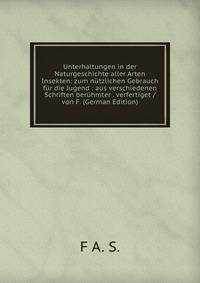 Unterhaltungen in der Naturgeschichte aller Arten Insekten: zum nützlichen Gebrauch für die Jugend : aus verschiedenen Schriften berühmter . verfertiget / von F. (German Edition)

F A. S.